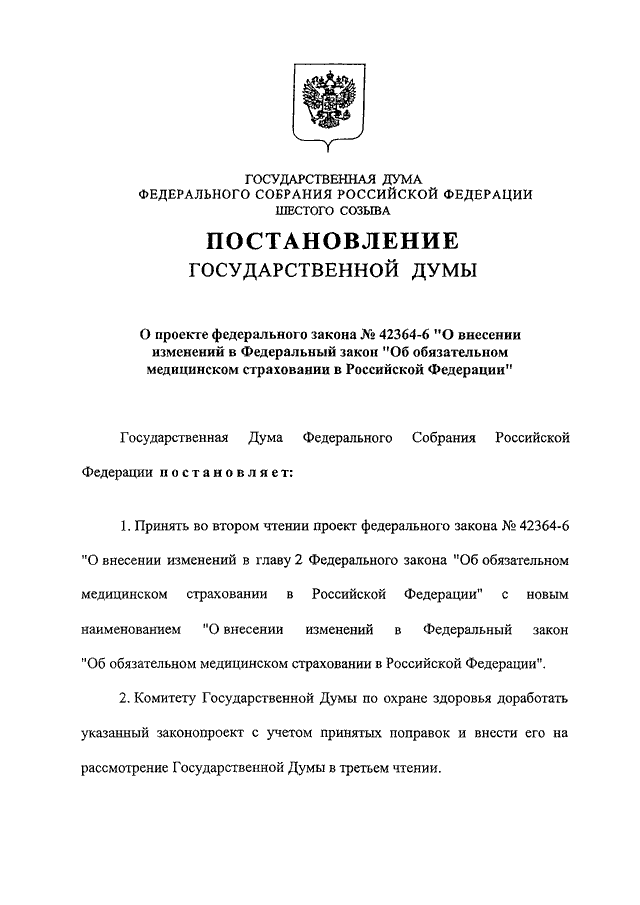 ГОСУДАРСТВЕННАЯ ДУМА
ФЕДЕРАЛЬНОГО СОБРАНИЯ РОССИЙСКОЙ ФЕДЕРАЦИИ
ШЕСТОГО СОЗЫВА

ПОСТАНОВЛЕНИЕ
ГОСУДАРСТВЕННОЙ ДУМЫ

О проекте федерального закона № 42364-6 "О внесении изменений в Федеральный закон "Об обязательном медицинском страховании в Российской Федерации"

Государственная Дума Федерального Собрания Российской Федерации постановляет:

1. Принять во втором чтении проект федерального закона № 42364-6 "О внесении изменений в главу 2 Федерального закона "Об обязательном медицинском страховании в Российской Федерации" с новым наименованием "О внесении изменений в Федеральный закон "Об обязательном медицинском страховании в Российской Федерации".

2. Комитету Государственной Думы по охране здоровья доработать указанный законопроект с учетом принятых поправок и внести его на рассмотрение Государственной Думы в третьем чтении.